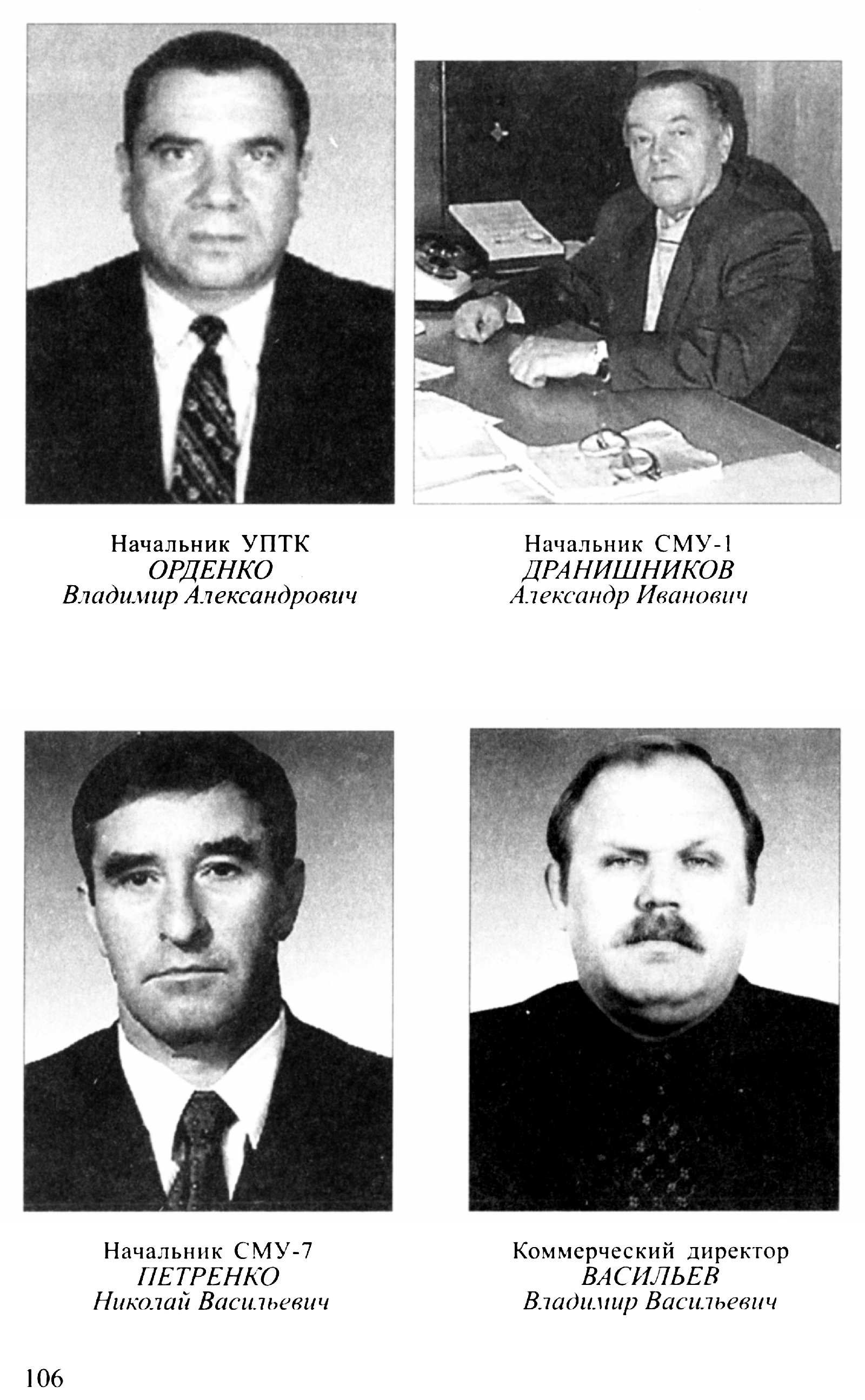 Начальник УПТК
ОРДЕНКО
Владимир Александрович

Начальник СМУ-1
ДРАНИШНИКОВ
Александр Иванович

Начальник СМУ-7
ПЕТРЕНКО
Николай Васильевич

Коммерческий директор
ВАСИЛЬЕВ
Владимир Васильевич

106